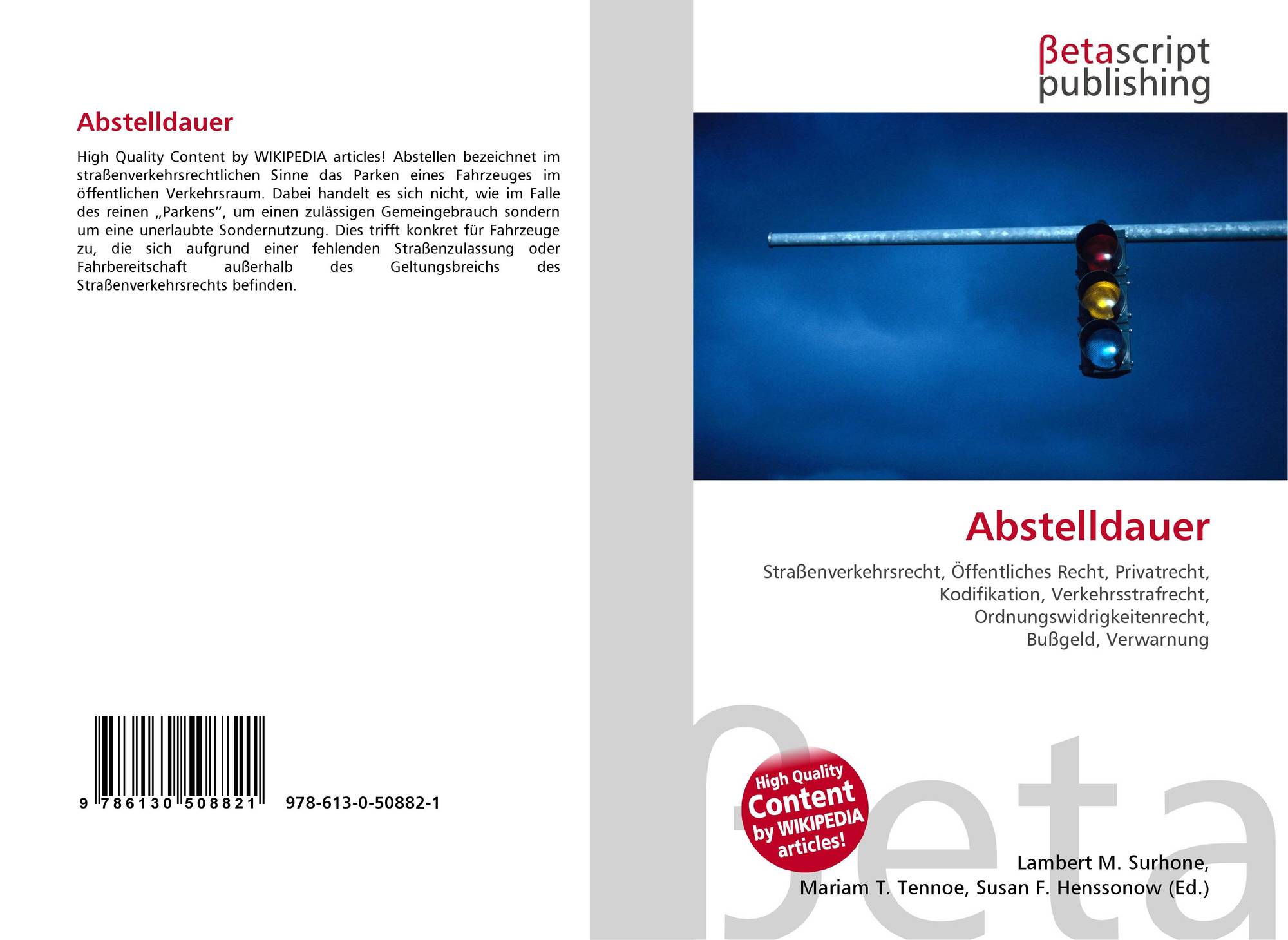 Abstelldauer

High Quality Content by WIKIPEDIA articles! Abstellen bezeichnet im straßenverkehrsrechtlichen Sinne das Parken eines Fahrzeuges im öffentlichen Verkehrsraum. Dabei handelt es sich nicht, wie im Falle des reinen „Parkens", um einen zulässigen Gemeingebrauch sondern um eine unerlaubte Sondernutzung. Dies trifft konkret für Fahrzeuge zu, die sich aufgrund einer fehlenden Straßenzulassung oder Fahrbereitschaft außerhalb des Geltungsbreichs des Straßenverkehrsrechts befinden.

9 786130 508821 978-613-0-50882-1

βetascript
publishing

Abstelldauer

Straßenverkehrsrecht, Öffentliches Recht, Privatrecht,
Kodifikation, Verkehrsstrafrecht,
Ordnungswidrigkeitenrecht,
Bußgeld, Verwarnung

High Quality
Content
by WIKIPEDIA
articles!

Lambert M. Surhone,
Mariam T. Tennoe, Susan F. Henssonow (Ed.)

βeta